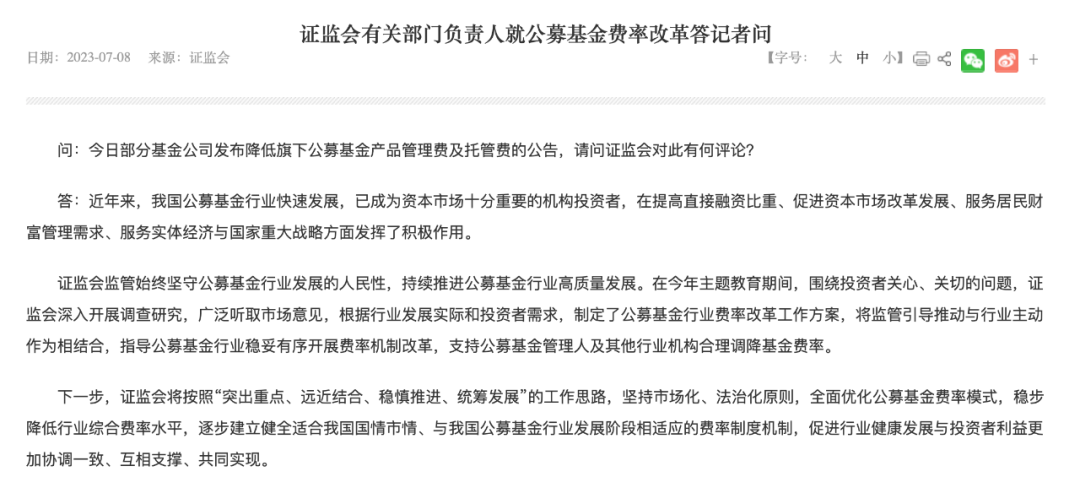 证监会有关部门负责人就公募基金费率改革答记者问

日期：2023-07-08　来源：证监会

【字号：　大　中　小】

+

问：今日部分基金公司发布降低旗下公募基金产品管理费及托管费的公告，请问证监会对此有何评论？

答：近年来，我国公募基金行业快速发展，已成为资本市场十分重要的机构投资者，在提高直接融资比重、促进资本市场改革发展、服务居民财富管理需求、服务实体经济与国家重大战略方面发挥了积极作用。

证监会监管始终坚守公募基金行业发展的人民性，持续推进公募基金行业高质量发展。在今年主题教育期间，围绕投资者关心、关切的问题，证监会深入开展调查研究，广泛听取市场意见，根据行业发展实际和投资者需求，制定了公募基金行业费率改革工作方案，将监管引导推动与行业主动作为相结合，指导公募基金行业稳妥有序开展费率机制改革，支持公募基金管理人及其他行业机构合理调降基金费率。

下一步，证监会将按照“突出重点、远近结合、稳慎推进、统筹发展”的工作思路，坚持市场化、法治化原则，全面优化公募基金费率模式，稳步降低行业综合费率水平，逐步建立健全适合我国国情市情、与我国公募基金行业发展阶段相适应的费率制度机制，促进行业健康发展与投资者利益更加协调一致、互相支撑、共同实现。